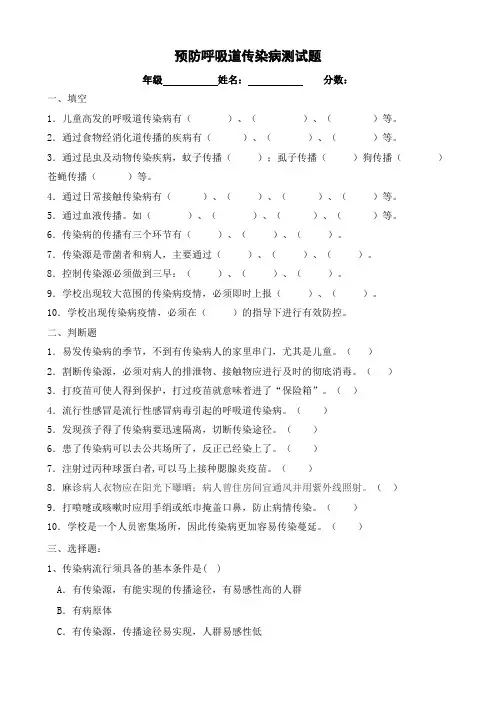 预防呼吸道传染病测试题

年级__________姓名：__________　　分数：

一、填空

1．儿童高发的呼吸道传染病有（　　　）、（　　　）、（　　　）等。

2．通过食物经消化道传播的疾病有（　　　）、（　　　）、（　　　）等。

3．通过昆虫及动物传染疾病，蚊子传播（　　　）；虱子传播（　　　）狗传播（　　　）苍蝇传播（　　　）等。

4．通过日常接触传染病有（　　　）、（　　　）、（　　　）、（　　　）等。

5．通过血液传播。如（　　　）、（　　　）、（　　　）、（　　　）等。

6．传染病的传播有三个环节有（　　　）、（　　　）、（　　　）。

7．传染源是带菌者和病人，主要通过（　　　）、（　　　）、（　　　）。

8．控制传染源必须做到三早：（　　　）、（　　　）、（　　　）。

9．学校出现较大范围的传染病疫情，必须即时上报（　　　）、（　　　）。

10．学校出现传染病疫情，必须在（　　　）的指导下进行有效防控。

二、判断题

1．易发传染病的季节，不到有传染病人的家里串门，尤其是儿童。（　　）

2．割断传染源，必须对病人的排泄物、接触物应进行及时的彻底消毒。（　　）

3．打疫苗可使人得到保护，打过疫苗就意味着进了“保险箱”。（　　）

4．流行性感冒是流行性感冒病毒引起的呼吸道传染病。（　　）

5．发现孩子得了传染病要迅速隔离，切断传染途径。（　　）

6．患了传染病可以去公共场所了，反正已经染上了。（　　）

7．注射过丙种球蛋白者，可以马上接种腮腺炎疫苗。（　　）

8．麻诊病人衣物应在阳光下曝晒；病人曾住房间宜通风并用紫外线照射。（　　）

9．打喷嚏或咳嗽时应用手绢或纸巾掩盖口鼻，防止病情传染。（　　）

10．学校是一个人员密集场所，因此传染病更加容易传染蔓延。（　　）

三、选择题：

1、传染病流行须具备的基本条件是（　）

A．有传染源，有能实现的传播途径，有易感性高的人群

B．有病原体

C．有传染源，传播途径易实现，人群易感性低